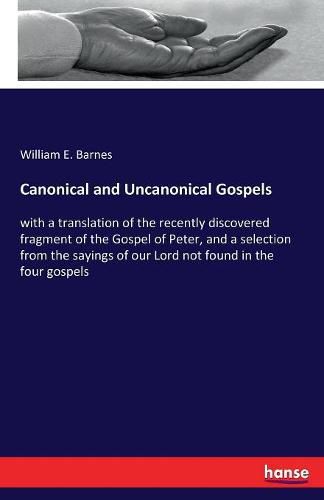 William E. Barnes

Canonical and Uncanonical Gospels

with a translation of the recently discovered fragment of the Gospel of Peter, and a selection from the sayings of our Lord not found in the four gospels

hanse